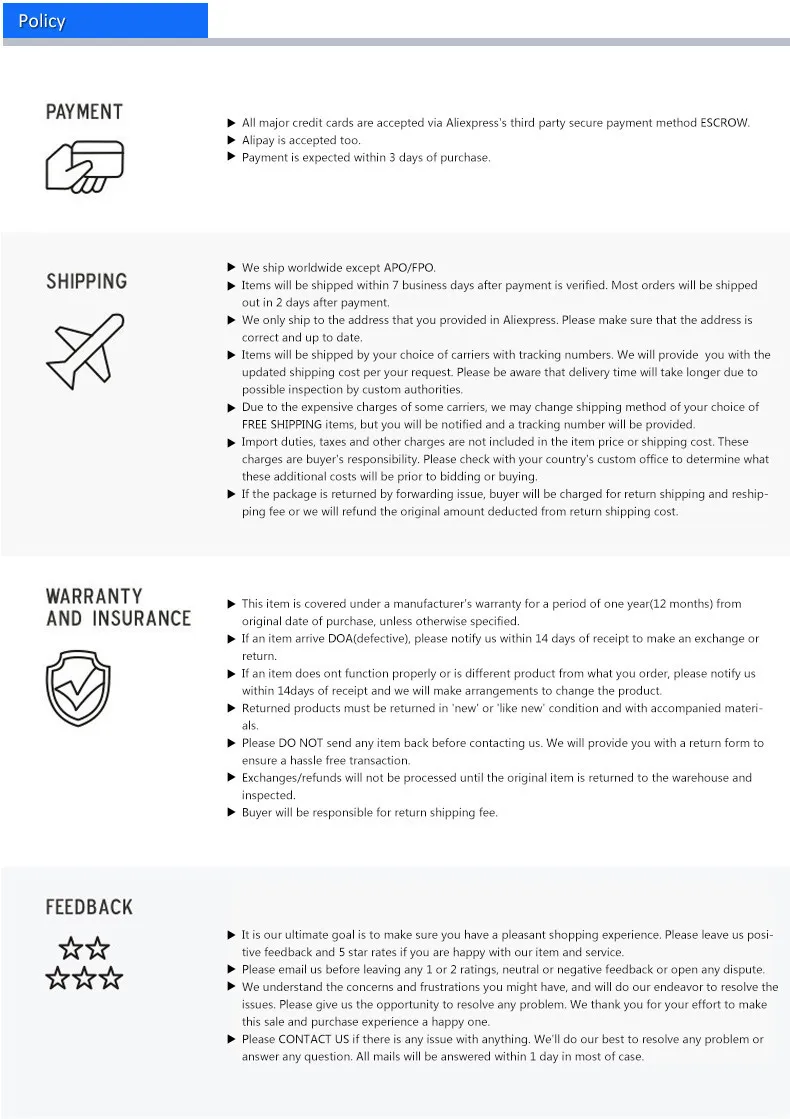 Policy

PAYMENT

▶ All major credit cards are accepted via Aliexpress's third party secure payment method ESCROW.
▶ Alipay is accepted too.
▶ Payment is expected within 3 days of purchase.

SHIPPING

▶ We ship worldwide except APO/FPO.
▶ Items will be shipped within 7 business days after payment is verified. Most orders will be shipped out in 2 days after payment.
▶ We only ship to the address that you provided in Aliexpress. Please make sure that the address is correct and up to date.
▶ Items will be shipped by your choice of carriers with tracking numbers. We will provide you with the updated shipping cost per your request. Please be aware that delivery time will take longer due to possible inspection by custom authorities.
▶ Due to the expensive charges of some carriers, we may change shipping method of your choice of FREE SHIPPING items, but you will be notified and a tracking number will be provided.
▶ Import duties, taxes and other charges are not included in the item price or shipping cost. These charges are buyer's responsibility. Please check with your country's custom office to determine what these additional costs will be prior to bidding or buying.
▶ If the package is returned by forwarding issue, buyer will be charged for return shipping and reshipping fee or we will refund the original amount deducted from return shipping cost.

WARRANTY
AND INSURANCE

▶ This item is covered under a manufacturer's warranty for a period of one year(12 months) from original date of purchase, unless otherwise specified.
▶ If an item arrive DOA(defective), please notify us within 14 days of receipt to make an exchange or return.
▶ If an item does ont function properly or is different product from what you order, please notify us within 14days of receipt and we will make arrangements to change the product.
▶ Returned products must be returned in 'new' or 'like new' condition and with accompanied materials.
▶ Please DO NOT send any item back before contacting us. We will provide you with a return form to ensure a hassle free transaction.
▶ Exchanges/refunds will not be processed until the original item is returned to the warehouse and inspected.
▶ Buyer will be responsible for return shipping fee.

FEEDBACK

▶ It is our ultimate goal is to make sure you have a pleasant shopping experience. Please leave us positive feedback and 5 star rates if you are happy with our item and service.
▶ Please email us before leaving any 1 or 2 ratings, neutral or negative feedback or open any dispute.
▶ We understand the concerns and frustrations you might have, and will do our endeavor to resolve the issues. Please give us the opportunity to resolve any problem. We thank you for your effort to make this sale and purchase experience a happy one.
▶ Please CONTACT US if there is any issue with anything. We'll do our best to resolve any problem or answer any question. All mails will be answered within 1 day in most of case.